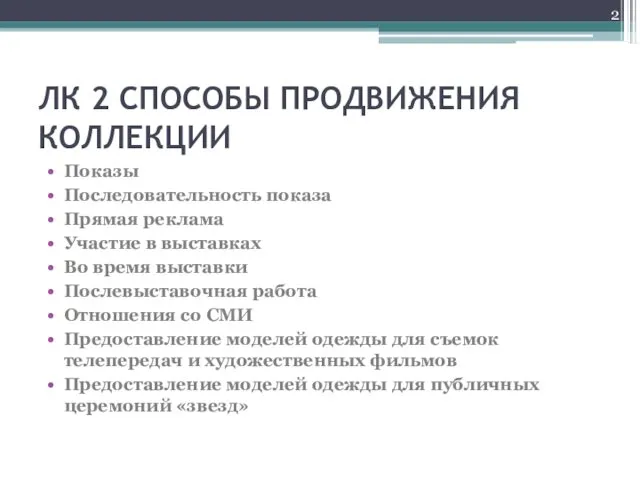 2

ЛК 2 СПОСОБЫ ПРОДВИЖЕНИЯ КОЛЛЕКЦИИ

• Показы
• Последовательность показа
• Прямая реклама
• Участие в выставках
• Во время выставки
• Послевыставочная работа
• Отношения со СМИ
• Предоставление моделей одежды для съемок телепередач и художественных фильмов
• Предоставление моделей одежды для публичных церемоний «звезд»